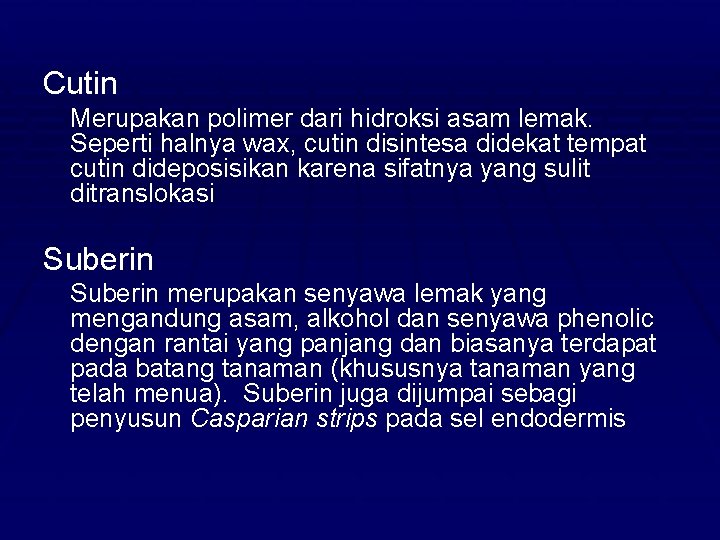 Cutin

Merupakan polimer dari hidroksi asam lemak. Seperti halnya wax, cutin disintesa didekat tempat cutin dideposisikan karena sifatnya yang sulit ditranslokasi

Suberin

Suberin merupakan senyawa lemak yang mengandung asam, alkohol dan senyawa phenolic dengan rantai yang panjang dan biasanya terdapat pada batang tanaman (khususnya tanaman yang telah menua). Suberin juga dijumpai sebagi penyusun Casparian strips pada sel endodermis